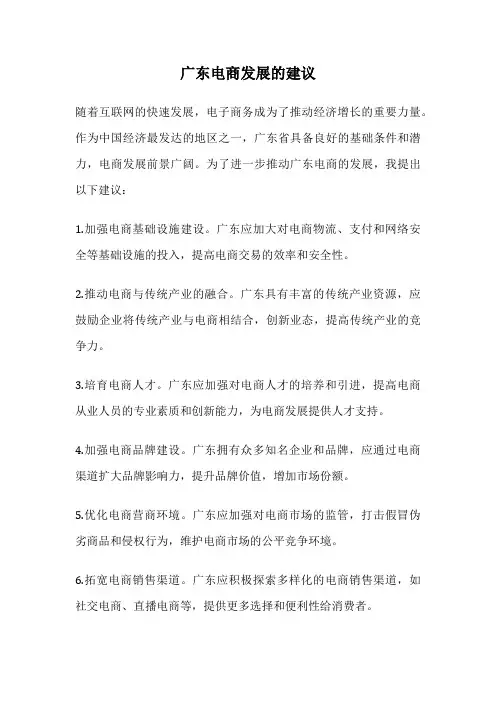 广东电商发展的建议

随着互联网的快速发展，电子商务成为了推动经济增长的重要力量。作为中国经济最发达的地区之一，广东省具备良好的基础条件和潜力，电商发展前景广阔。为了进一步推动广东电商的发展，我提出以下建议：

1.加强电商基础设施建设。广东应加大对电商物流、支付和网络安全等基础设施的投入，提高电商交易的效率和安全性。

2.推动电商与传统产业的融合。广东具有丰富的传统产业资源，应鼓励企业将传统产业与电商相结合，创新业态，提高传统产业的竞争力。

3.培育电商人才。广东应加强对电商人才的培养和引进，提高电商从业人员的专业素质和创新能力，为电商发展提供人才支持。

4.加强电商品牌建设。广东拥有众多知名企业和品牌，应通过电商渠道扩大品牌影响力，提升品牌价值，增加市场份额。

5.优化电商营商环境。广东应加强对电商市场的监管，打击假冒伪劣商品和侵权行为，维护电商市场的公平竞争环境。

6.拓宽电商销售渠道。广东应积极探索多样化的电商销售渠道，如社交电商、直播电商等，提供更多选择和便利性给消费者。